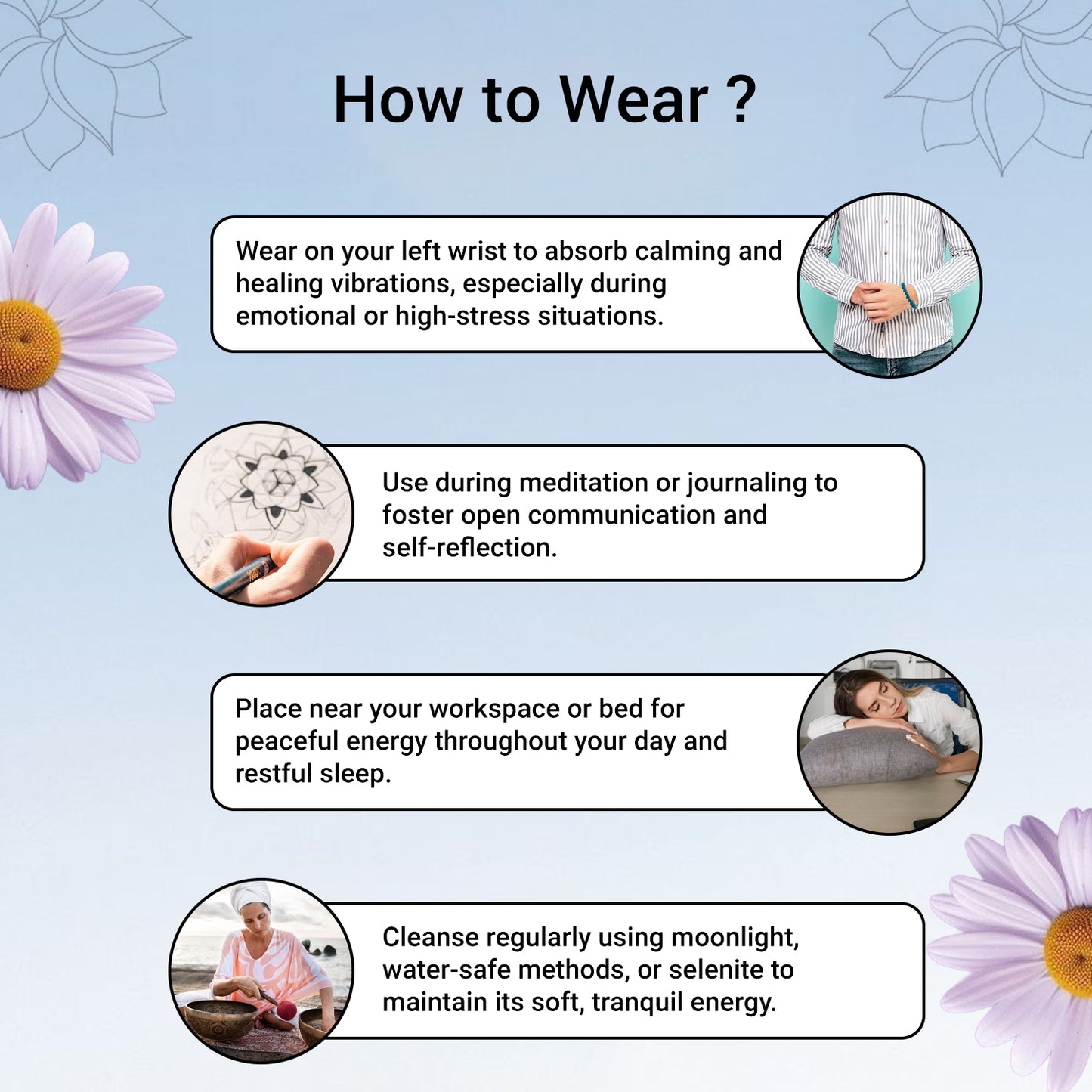 How to Wear ?

Wear on your left wrist to absorb calming and healing vibrations, especially during emotional or high-stress situations.

Use during meditation or journaling to foster open communication and self-reflection.

Place near your workspace or bed for peaceful energy throughout your day and restful sleep.

Cleanse regularly using moonlight, water-safe methods, or selenite to maintain its soft, tranquil energy.